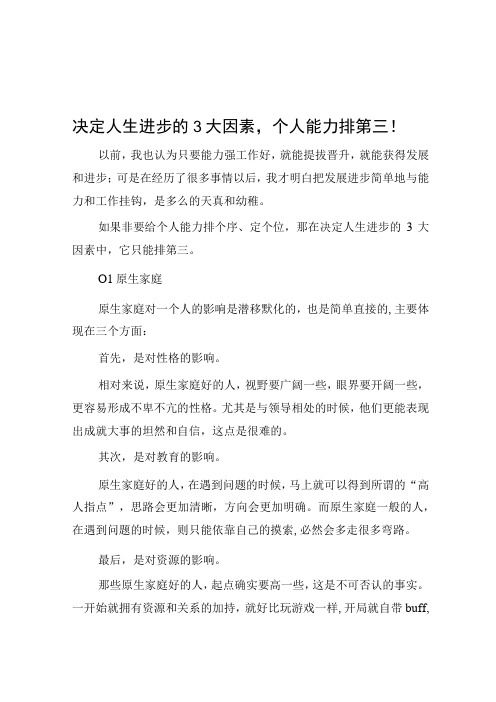 决定人生进步的 3 大因素，个人能力排第三！

以前，我也认为只要能力强工作好，就能提拔晋升，就能获得发展和进步；可是在经历了很多事情以后，我才明白把发展进步简单地与能力和工作挂钩，是多么的天真和幼稚。

如果非要给个人能力排个序、定个位，那在决定人生进步的 3 大因素中，它只能排第三。

O1 原生家庭

原生家庭对一个人的影响是潜移默化的，也是简单直接的，主要体现在三个方面：

首先，是对性格的影响。

相对来说，原生家庭好的人，视野要广阔一些，眼界要开阔一些，更容易形成不卑不亢的性格。尤其是与领导相处的时候，他们更能表现出成就大事的坦然和自信，这点是很难的。

其次，是对教育的影响。

原生家庭好的人，在遇到问题的时候，马上就可以得到所谓的“高人指点”，思路会更加清晰，方向会更加明确。而原生家庭一般的人，在遇到问题的时候，则只能依靠自己的摸索，必然会多走很多弯路。

最后，是对资源的影响。

那些原生家庭好的人，起点确实要高一些，这是不可否认的事实。一开始就拥有资源和关系的加持，就好比玩游戏一样，开局就自带 buff，